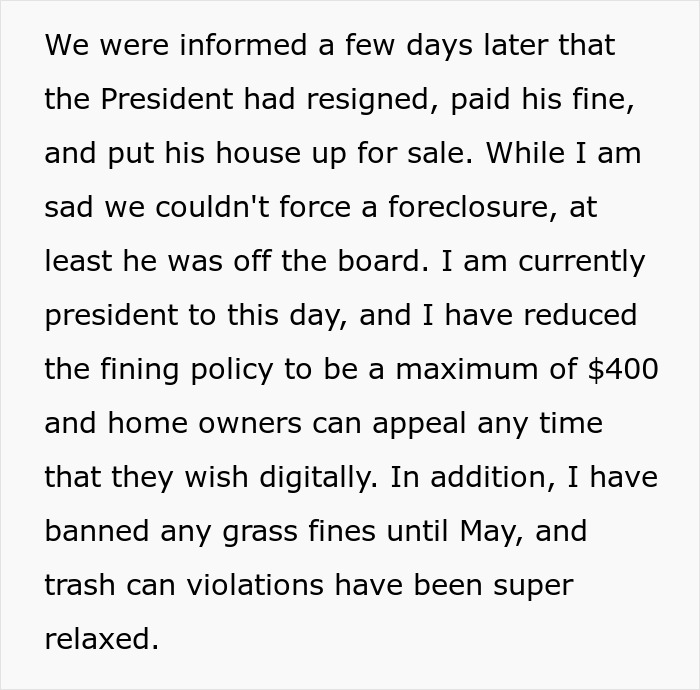 We were informed a few days later that the President had resigned, paid his fine, and put his house up for sale. While I am sad we couldn't force a foreclosure, at least he was off the board. I am currently president to this day, and I have reduced the fining policy to be a maximum of \$400 and home owners can appeal any time that they wish digitally. In addition, I have banned any grass fines until May, and trash can violations have been super relaxed.